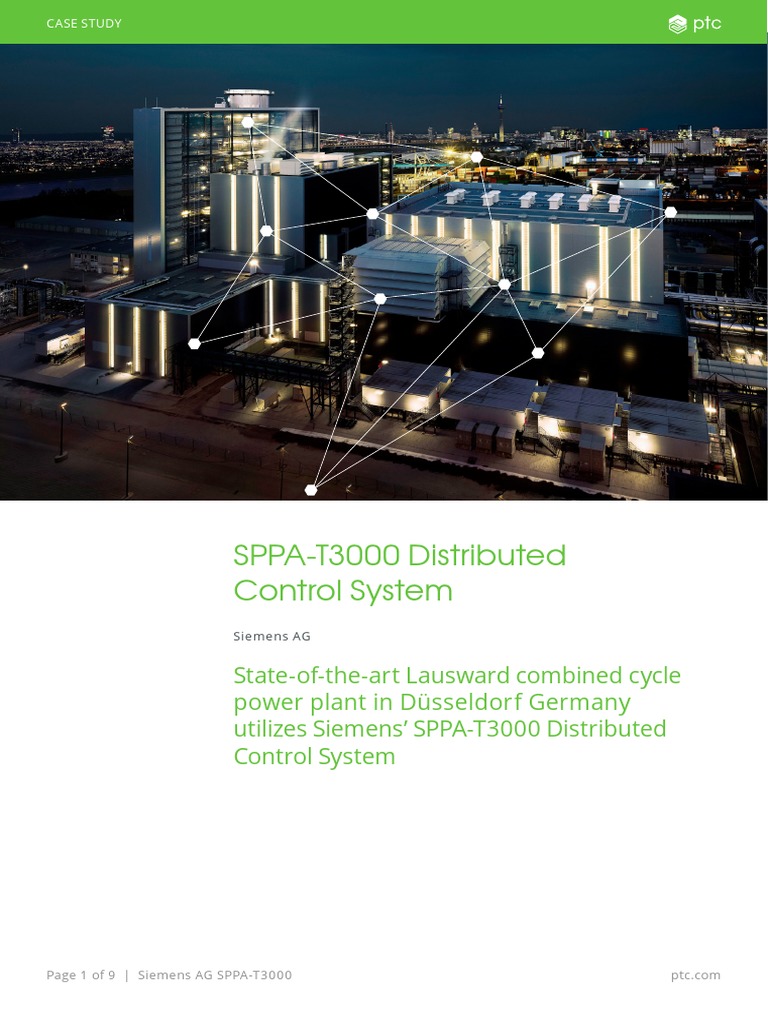 CASE STUDY

ptc

SPPA-T3000 Distributed Control System

Siemens AG

State-of-the-art Lausward combined cycle power plant in Düsseldorf Germany utilizes Siemens' SPPA-T3000 Distributed Control System

Page 1 of 9 | Siemens AG SPPA-T3000

ptc.com